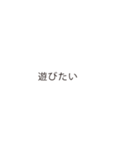 遊びたい